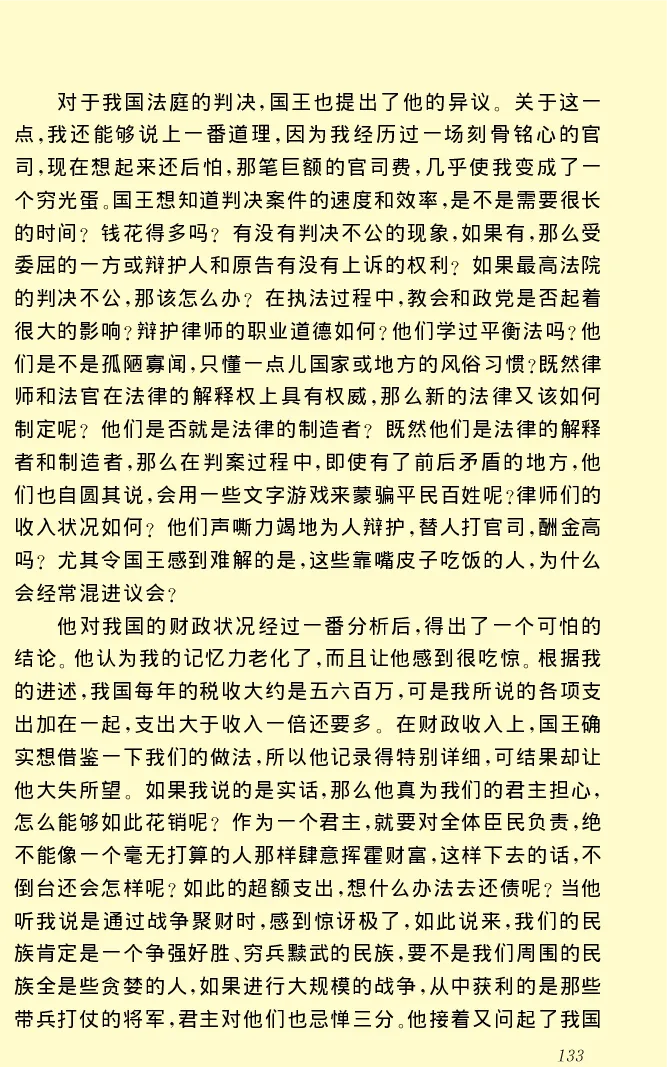 对于我国法庭的判决，国王也提出了他的异议。关于这一点，我还能够说上一番道理，因为我经历过一场刻骨铭心的官司，现在想起来还后怕，那笔巨额的官司费，几乎使我变成了一个穷光蛋。国王想知道判决案件的速度和效率，是不是需要很长的时间？钱花得多吗？有没有判决不公的现象，如果有，那么受委屈的一方或辩护人和原告有没有上诉的权利？如果最高法院的判决不公，那该怎么办？在执法过程中，教会和政党是否起着很大的影响？辩护律师的职业道德如何？他们学过平衡法吗？他们是不是孤陋寡闻，只懂一点儿国家或地方的风俗习惯？既然律师和法官在法律的解释权上具有权威，那么新的法律又该如何制定呢？他们是否就是法律的制造者？既然他们是法律的解释者和制造者，那么在判案过程中，即使有了前后矛盾的地方，他们也自圆其说，会用一些文字游戏来蒙骗平民百姓呢？律师们的收入状况如何？他们声嘶力竭地为人辩护，替人打官司，酬金高吗？尤其令国王感到难解的是，这些靠嘴皮子吃饭的人，为什么会经常混进议会？

他对我国的财政状况经过一番分析后，得出了一个可怕的结论。他认为我的记忆力老化了，而且让他感到很吃惊。根据我的进述，我国每年的税收大约是五六百万，可是我所说的各项支出加在一起，支出大于收入一倍还要多。在财政收入上，国王确实想借鉴一下我们的做法，所以他记录得特别详细，可结果却让他大失所望。如果我说的是实话，那么他真为我们的君主担心，怎么能够如此花销呢？作为一个君主，就要对全体臣民负责，绝不能像一个毫无打算的人那样肆意挥霍财富，这样下去的话，不倒台还会怎样呢？如此的超额支出，想什么办法去还债呢？当他听我说是通过战争聚财时，感到惊讶极了，如此说来，我们的民族肯定是一个争强好胜、穷兵黩武的民族，要不是我们周围的民族全是些贪婪的人，如果进行大规模的战争，从中获利的是那些带兵打仗的将军，君主对他们也忌惮三分。他接着又问起了我国

133